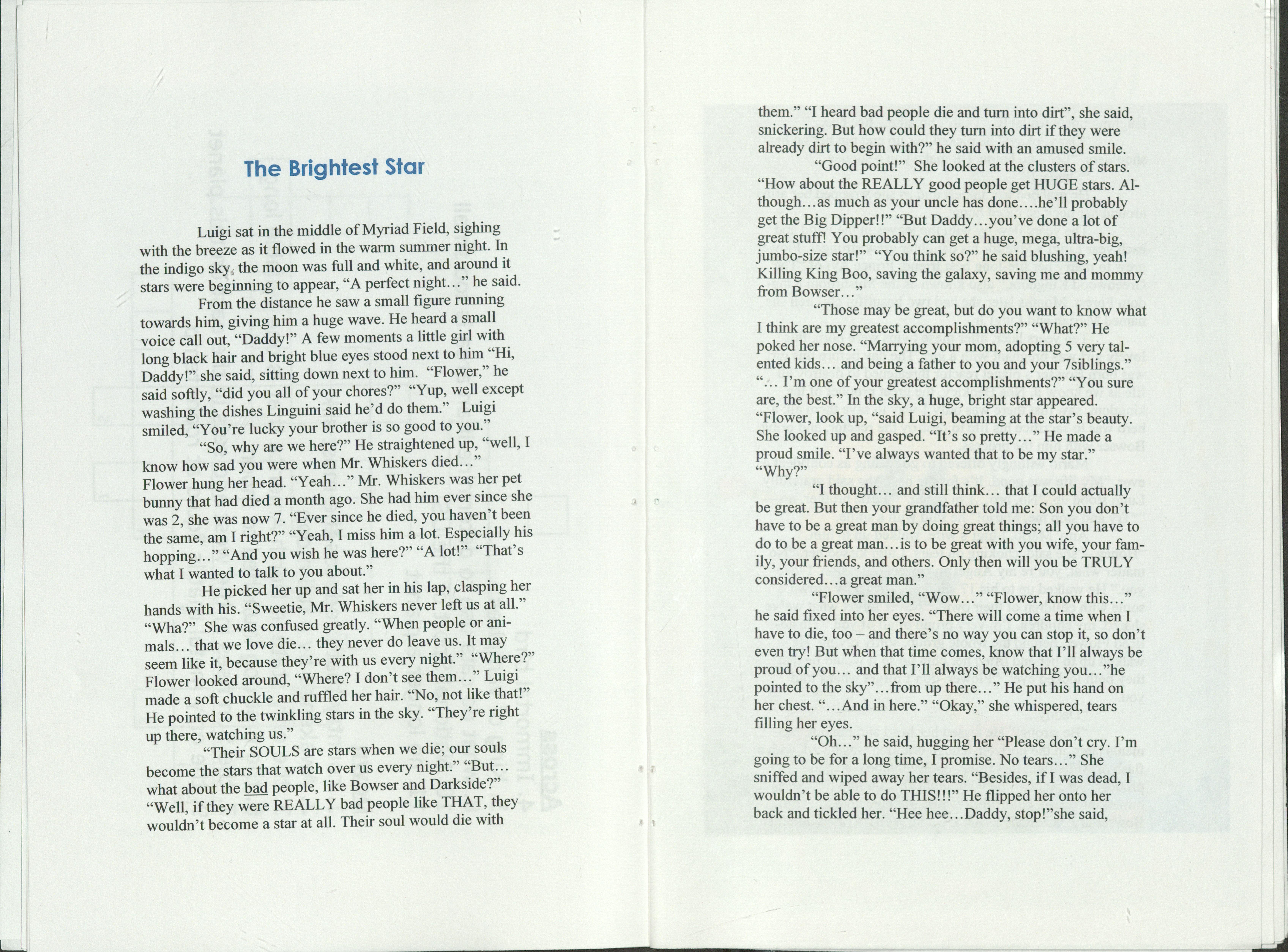 The Brightest Star

Luigi sat in the middle of Myriad Field, sighing with the breeze as it flowed in the warm summer night. In the indigo sky, the moon was full and white, and around it stars were beginning to appear, "A perfect night..." he said.

From the distance he saw a small figure running towards him, giving him a huge wave. He heard a small voice call out, "Daddy!" A few moments a little girl with long black hair and bright blue eyes stood next to him "Hi, Daddy!" she said, sitting down next to him. "Flower," he said softly, "did you all of your chores?" "Yup, well except washing the dishes Linguini said he'd do them." Luigi smiled, "You're lucky your brother is so good to you."

"So, why are we here?" He straightened up, "well, I know how sad you were when Mr. Whiskers died..." Flower hung her head. "Yeah..." Mr. Whiskers was her pet bunny that had died a month ago. She had him ever since she was 2, she was now 7. "Ever since he died, you haven't been the same, am I right?" "Yeah, I miss him a lot. Especially his hopping..." "And you wish he was here?" "A lot!" "That's what I wanted to talk to you about."

He picked her up and sat her in his lap, clasping her hands with his. "Sweetie, Mr. Whiskers never left us at all." "Wha?" She was confused greatly. "When people or animals... that we love die... they never do leave us. It may seem like it, because they're with us every night." "Where?" Flower looked around, "Where? I don't see them..." Luigi made a soft chuckle and ruffled her hair. "No, not like that!" He pointed to the twinkling stars in the sky. "They're right up there, watching us."

"Their SOULS are stars when we die; our souls become the stars that watch over us every night." "But... what about the bad people, like Bowser and Darkside?" "Well, if they were REALLY bad people like THAT, they wouldn't become a star at all. Their soul would die with them." "I heard bad people die and turn into dirt", she said, snickering. But how could they turn into dirt if they were already dirt to begin with?" he said with an amused smile.

"Good point!" She looked at the clusters of stars. "How about the REALLY good people get HUGE stars. Although...as much as your uncle has done....he'll probably get the Big Dipper!!" "But Daddy...you've done a lot of great stuff! You probably can get a huge, mega, ultra-big, jumbo-size star!" "You think so?" he said blushing, yeah! Killing King Boo, saving the galaxy, saving me and mommy from Bowser..."

"Those may be great, but do you want to know what I think are my greatest accomplishments?" "What?" He poked her nose. "Marrying your mom, adopting 5 very talented kids... and being a father to you and your 7siblings." "... I'm one of your greatest accomplishments?" "You sure are, the best." In the sky, a huge, bright star appeared. "Flower, look up, "said Luigi, beaming at the star's beauty. She looked up and gasped. "It's so pretty..." He made a proud smile. "I've always wanted that to be my star." "Why?"

"I thought... and still think... that I could actually be great. But then your grandfather told me: Son you don't have to be a great man by doing great things; all you have to do to be a great man...is to be great with you wife, your family, your friends, and others. Only then will you be TRULY considered...a great man."

"Flower smiled, "Wow..." "Flower, know this..." he said fixed into her eyes. "There will come a time when I have to die, too – and there's no way you can stop it, so don't even try! But when that time comes, know that I'll always be proud of you... and that I'll always be watching you..."he pointed to the sky"...from up there..." He put his hand on her chest. "...And in here." "Okay," she whispered, tears filling her eyes.

"Oh..." he said, hugging her "Please don't cry. I'm going to be for a long time, I promise. No tears..." She sniffed and wiped away her tears. "Besides, if I was dead, I wouldn't be able to do THIS!!!" He flipped her onto her back and tickled her. "Hee hee...Daddy, stop!"she said,